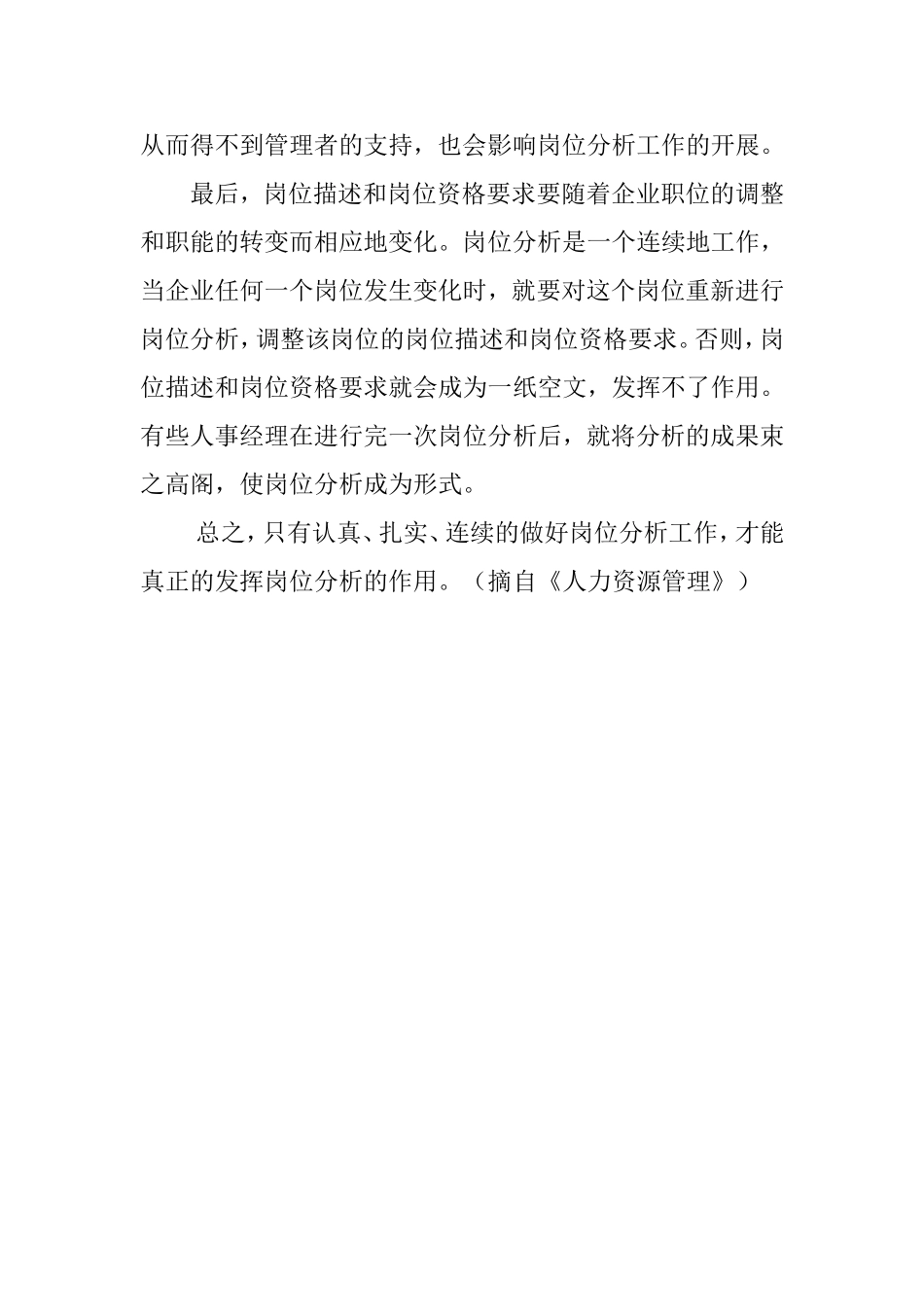 从而得不到管理者的支持，也会影响岗位分析工作的开展。

最后，岗位描述和岗位资格要求要随着企业职位的调整和职能的转变而相应地变化。岗位分析是一个连续地工作，当企业任何一个岗位发生变化时，就要对这个岗位重新进行岗位分析，调整该岗位的岗位描述和岗位资格要求。否则，岗位描述和岗位资格要求就会成为一纸空文，发挥不了作用。有些人事经理在进行完一次岗位分析后，就将分析的成果束之高阁，使岗位分析成为形式。

总之，只有认真、扎实、连续的做好岗位分析工作，才能真正的发挥岗位分析的作用。（摘自《人力资源管理》）